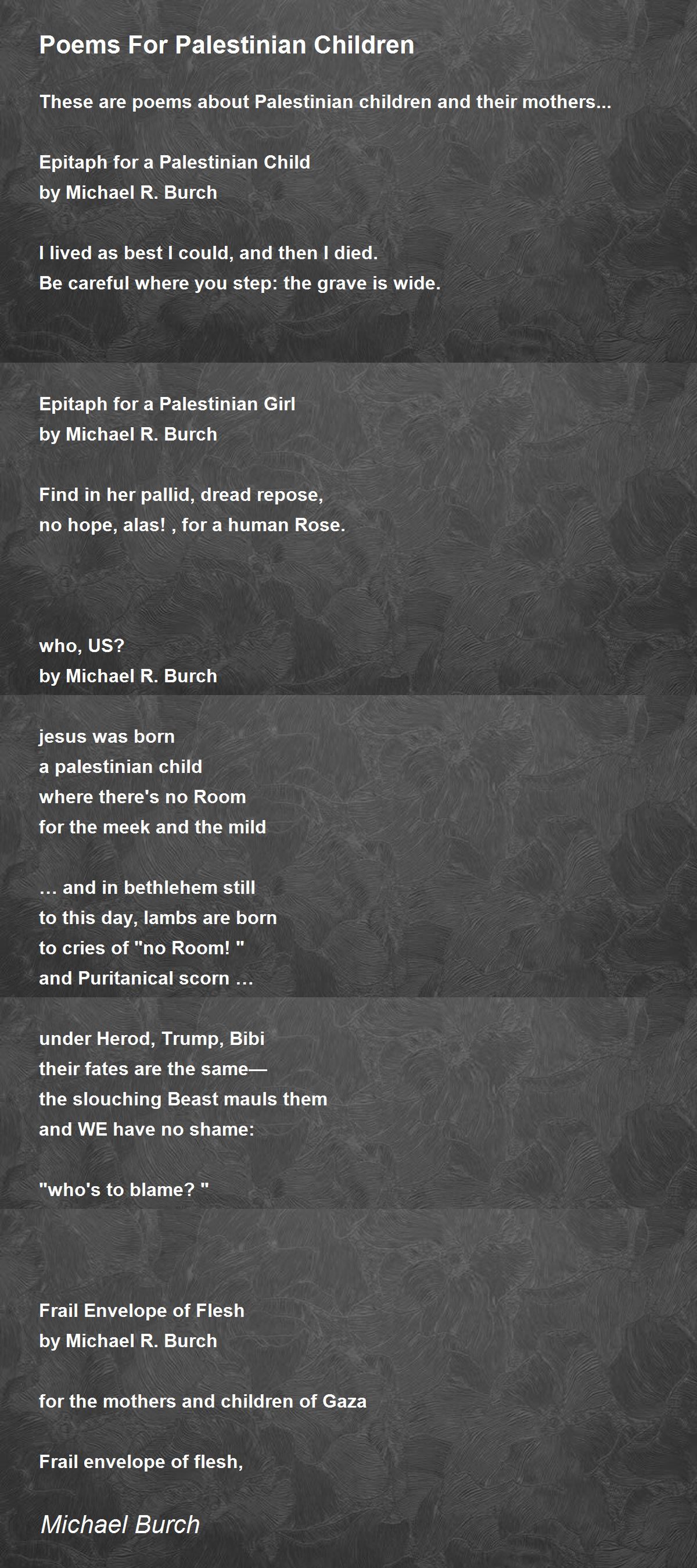 Poems For Palestinian Children

These are poems about Palestinian children and their mothers...

Epitaph for a Palestinian Child
by Michael R. Burch

I lived as best I could, and then I died.
Be careful where you step: the grave is wide.

Epitaph for a Palestinian Girl
by Michael R. Burch

Find in her pallid, dread repose,
no hope, alas! , for a human Rose.

who, US?
by Michael R. Burch

jesus was born
a palestinian child
where there's no Room
for the meek and the mild

… and in bethlehem still
to this day, lambs are born
to cries of "no Room! "
and Puritanical scorn …

under Herod, Trump, Bibi
their fates are the same—
the slouching Beast mauls them
and WE have no shame:

"who's to blame? "

Frail Envelope of Flesh
by Michael R. Burch

for the mothers and children of Gaza

Frail envelope of flesh,

Michael Burch